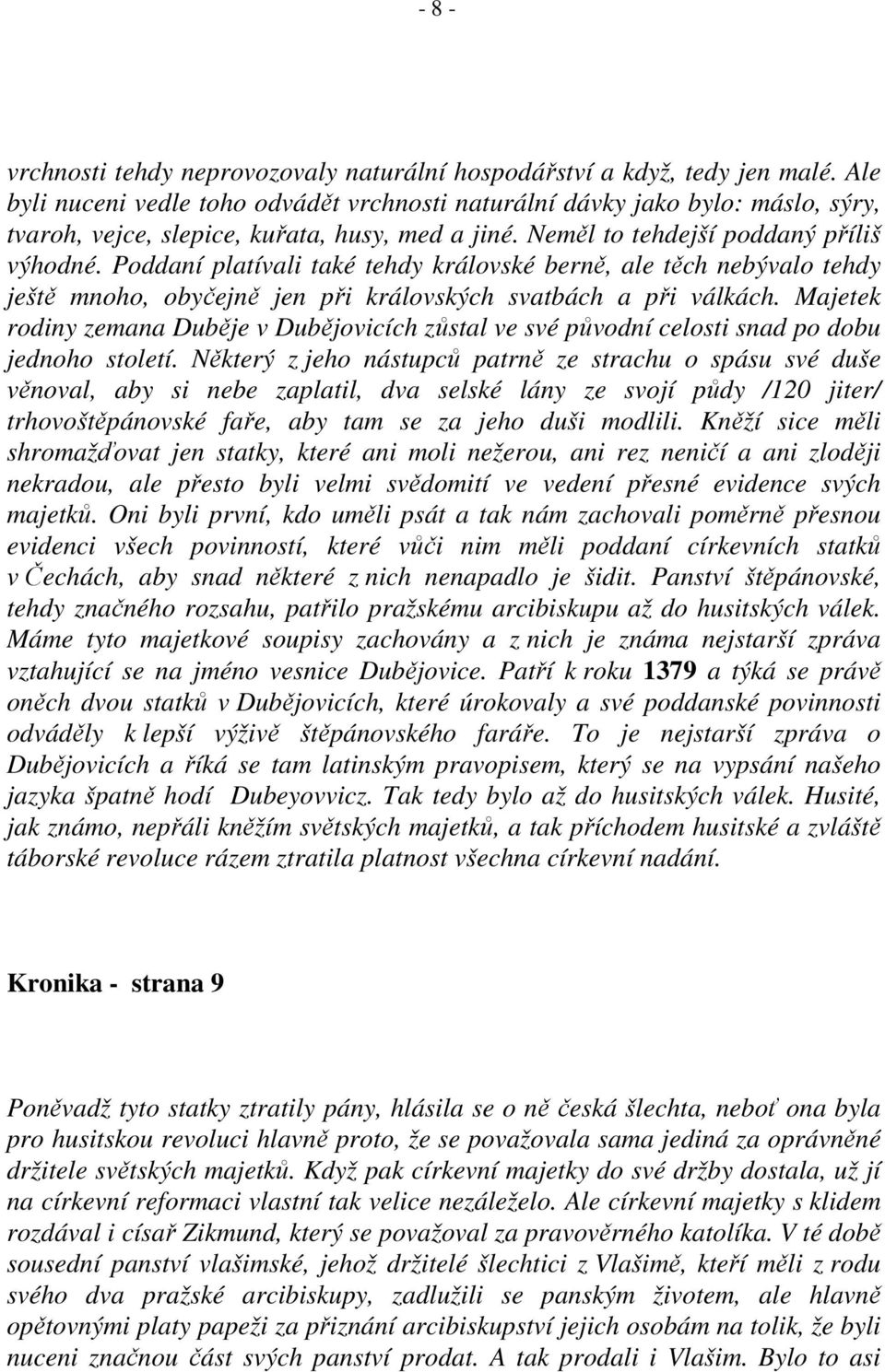 - 8 -

vrchnosti tehdy neprovozovaly naturální hospodářství a když, tedy jen malé. Ale byli nuceni vedle toho odvádět vrchnosti naturální dávky jako bylo: máslo, sýry, tvaroh, vejce, slepice, kuřata, husy, med a jiné. Neměl to tehdejší poddaný příliš výhodné. Poddaní platívali také tehdy královské berně, ale těch nebývalo tehdy ještě mnoho, obyčejně jen při královských svatbách a při válkách. Majetek rodiny zemana Duběje v Dubějovicích zůstal ve své původní celosti snad po dobu jednoho století. Některý z jeho nástupců patrně ze strachu o spásu své duše věnoval, aby si nebe zaplatil, dva selské lány ze svojí půdy /120 jiter/ trhovoštěpánovské faře, aby tam se za jeho duši modlili. Kněží sice měli shromažďovat jen statky, které ani moli nežerou, ani rez neničí a ani zloději nekradou, ale přesto byli velmi svědomití ve vedení přesné evidence svých majetků. Oni byli první, kdo uměli psát a tak nám zachovali poměrně přesnou evidenci všech povinností, které vůči nim měli poddaní církevních statků v Čechách, aby snad některé z nich nenapadlo je šidit. Panství štěpánovské, tehdy značného rozsahu, patřilo pražskému arcibiskupu až do husitských válek. Máme tyto majetkové soupisy zachovány a z nich je známa nejstarší zpráva vztahující se na jméno vesnice Dubějovice. Patří k roku 1379 a týká se právě oněch dvou statků v Dubějovicích, které úrokovaly a své poddanské povinnosti odváděly k lepší výživě štěpánovského faráře. To je nejstarší zpráva o Dubějovicích a říká se tam latinským pravopisem, který se na vypsání našeho jazyka špatně hodí Dubeyovvicz. Tak tedy bylo až do husitských válek. Husité, jak známo, nepřáli kněžím světských majetků, a tak příchodem husitské a zvláště táborské revoluce rázem ztratila platnost všechna církevní nadání.

Kronika - strana 9

Poněvadž tyto statky ztratily pány, hlásila se o ně česká šlechta, neboť ona byla pro husitskou revoluci hlavně proto, že se považovala sama jediná za oprávněné držitele světských majetků. Když pak církevní majetky do své držby dostala, už jí na církevní reformaci vlastní tak velice nezáleželo. Ale církevní majetky s klidem rozdával i císař Zikmund, který se považoval za pravověrného katolíka. V té době sousední panství vlašimské, jehož držitelé šlechtici z Vlašimě, kteří měli z rodu svého dva pražské arcibiskupy, zadlužili se panským životem, ale hlavně opětovnými platy papeži za přiznání arcibiskupství jejich osobám na tolik, že byli nuceni značnou část svých panství prodat. A tak prodali i Vlašim. Bylo to asi